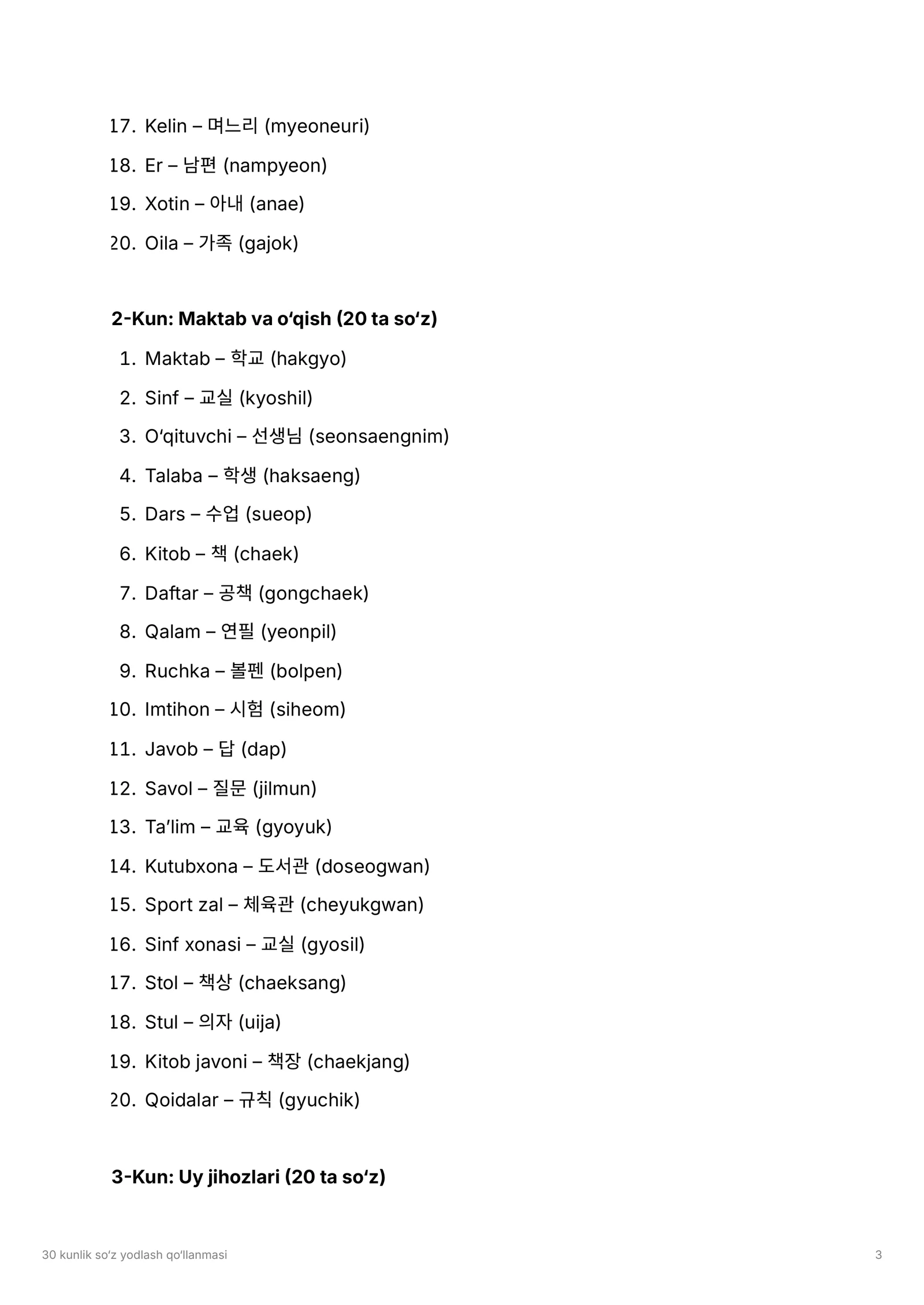 17. Kelin – 며느리 (myeoneuri)
18. Er – 남편 (nampyeon)
19. Xotin – 아내 (anae)
20. Oila – 가족 (gajok)

2-Kun: Maktab va o'qish (20 ta so'z)

1. Maktab – 학교 (hakgyo)
2. Sinf – 교실 (kyoshil)
3. O'qituvchi – 선생님 (seonsaengnim)
4. Talaba – 학생 (haksaeng)
5. Dars – 수업 (sueop)
6. Kitob – 책 (chaek)
7. Daftar – 공책 (gongchaek)
8. Qalam – 연필 (yeonpil)
9. Ruchka – 볼펜 (bolpen)
10. Imtihon – 시험 (siheom)
11. Javob – 답 (dap)
12. Savol – 질문 (jilmun)
13. Ta'lim – 교육 (gyoyuk)
14. Kutubxona – 도서관 (doseogwan)
15. Sport zal – 체육관 (cheyukgwan)
16. Sinf xonasi – 교실 (gyosil)
17. Stol – 책상 (chaeksang)
18. Stul – 의자 (uija)
19. Kitob javoni – 책장 (chaekjang)
20. Qoidalar – 규칙 (gyuchik)

3-Kun: Uy jihozlari (20 ta so'z)

30 kunlik so'z yodlash qo'llanmasi
3